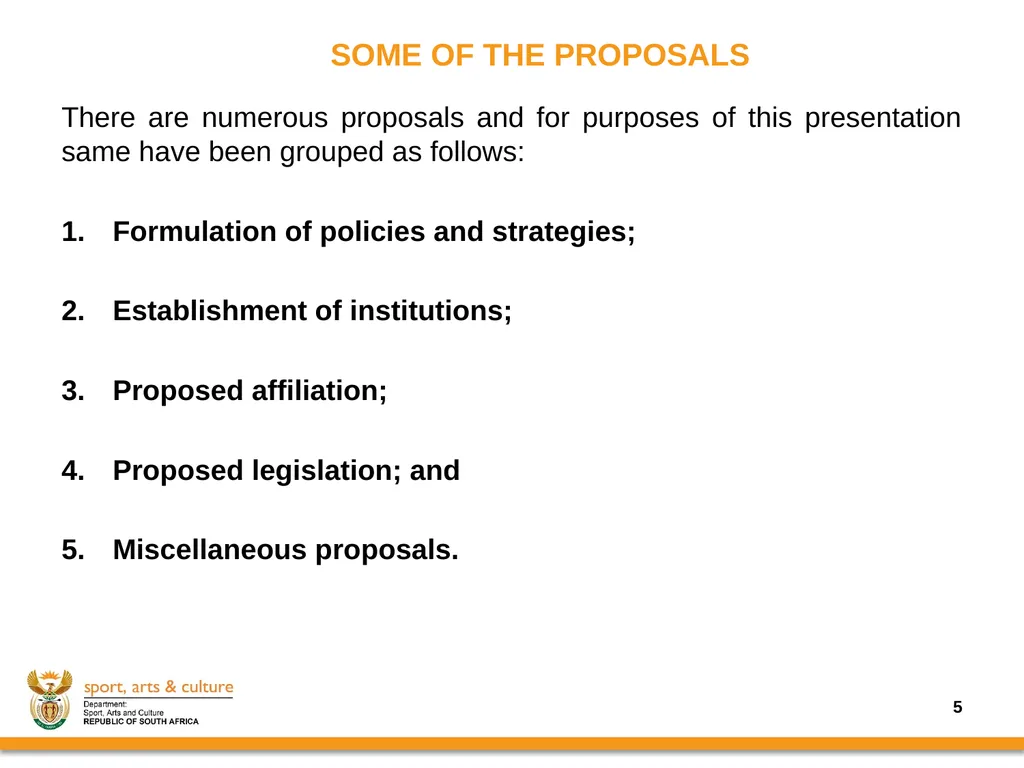 SOME OF THE PROPOSALS

There are numerous proposals and for purposes of this presentation same have been grouped as follows:

1. Formulation of policies and strategies;

2. Establishment of institutions;

3. Proposed affiliation;

4. Proposed legislation; and

5. Miscellaneous proposals.

sport, arts & culture
Department:
Sport, Arts and Culture
REPUBLIC OF SOUTH AFRICA

5